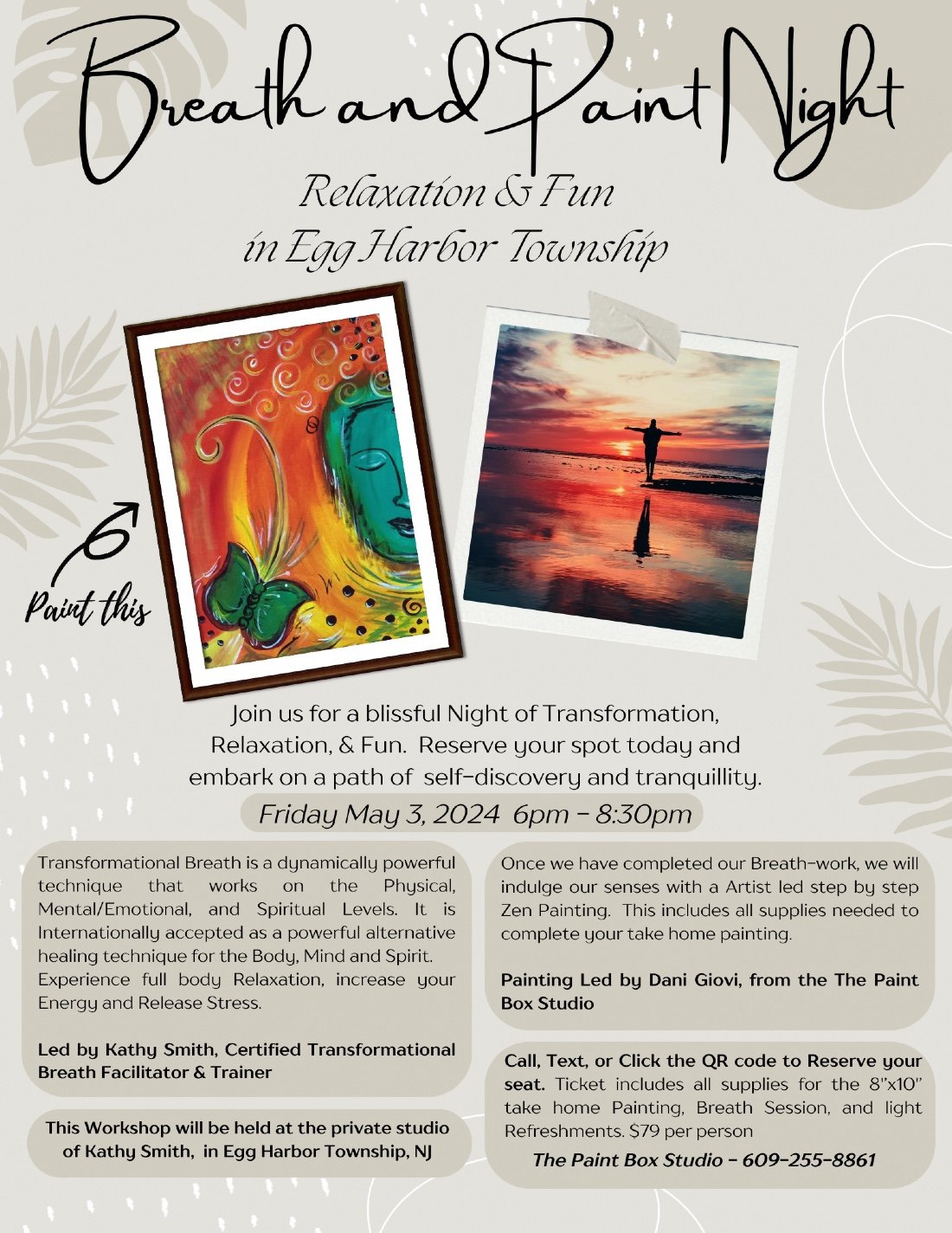 Breath and Paint Night

Relaxation & Fun in Egg Harbor Township

Paint this

Join us for a blissful Night of Transformation, Relaxation, & Fun. Reserve your spot today and embark on a path of self-discovery and tranquillity.

Friday May 3, 2024 6pm - 8:30pm

Transformational Breath is a dynamically powerful technique that works on the Physical, Mental/Emotional, and Spiritual Levels. It is Internationally accepted as a powerful alternative healing technique for the Body, Mind and Spirit. Experience full body Relaxation, increase your Energy and Release Stress.

Led by Kathy Smith, Certified Transformational Breath Facilitator & Trainer

This Workshop will be held at the private studio of Kathy Smith, in Egg Harbor Township, NJ

Once we have completed our Breath-work, we will indulge our senses with a Artist led step by step Zen Painting. This includes all supplies needed to complete your take home painting.

Painting Led by Dani Giovi, from the The Paint Box Studio

Call, Text, or Click the QR code to Reserve your seat. Ticket includes all supplies for the 8"x10" take home Painting, Breath Session, and light Refreshments. $79 per person

The Paint Box Studio - 609-255-8861